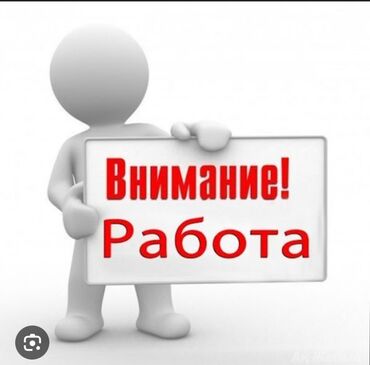 Внимание!
Работа